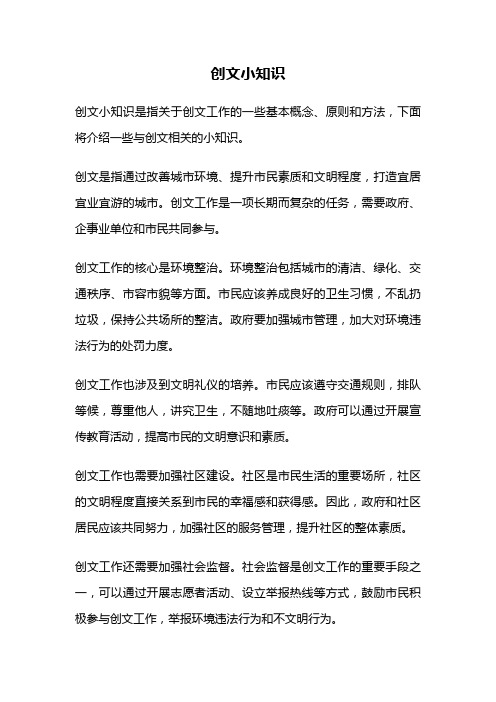 创文小知识

创文小知识是指关于创文工作的一些基本概念、原则和方法，下面将介绍一些与创文相关的小知识。

创文是指通过改善城市环境、提升市民素质和文明程度，打造宜居宜业宜游的城市。创文工作是一项长期而复杂的任务，需要政府、企事业单位和市民共同参与。

创文工作的核心是环境整治。环境整治包括城市的清洁、绿化、交通秩序、市容市貌等方面。市民应该养成良好的卫生习惯，不乱扔垃圾，保持公共场所的整洁。政府要加强城市管理，加大对环境违法行为的处罚力度。

创文工作也涉及到文明礼仪的培养。市民应该遵守交通规则，排队等候，尊重他人，讲究卫生，不随地吐痰等。政府可以通过开展宣传教育活动，提高市民的文明意识和素质。

创文工作也需要加强社区建设。社区是市民生活的重要场所，社区的文明程度直接关系到市民的幸福感和获得感。因此，政府和社区居民应该共同努力，加强社区的服务管理，提升社区的整体素质。

创文工作还需要加强社会监督。社会监督是创文工作的重要手段之一，可以通过开展志愿者活动、设立举报热线等方式，鼓励市民积极参与创文工作，举报环境违法行为和不文明行为。